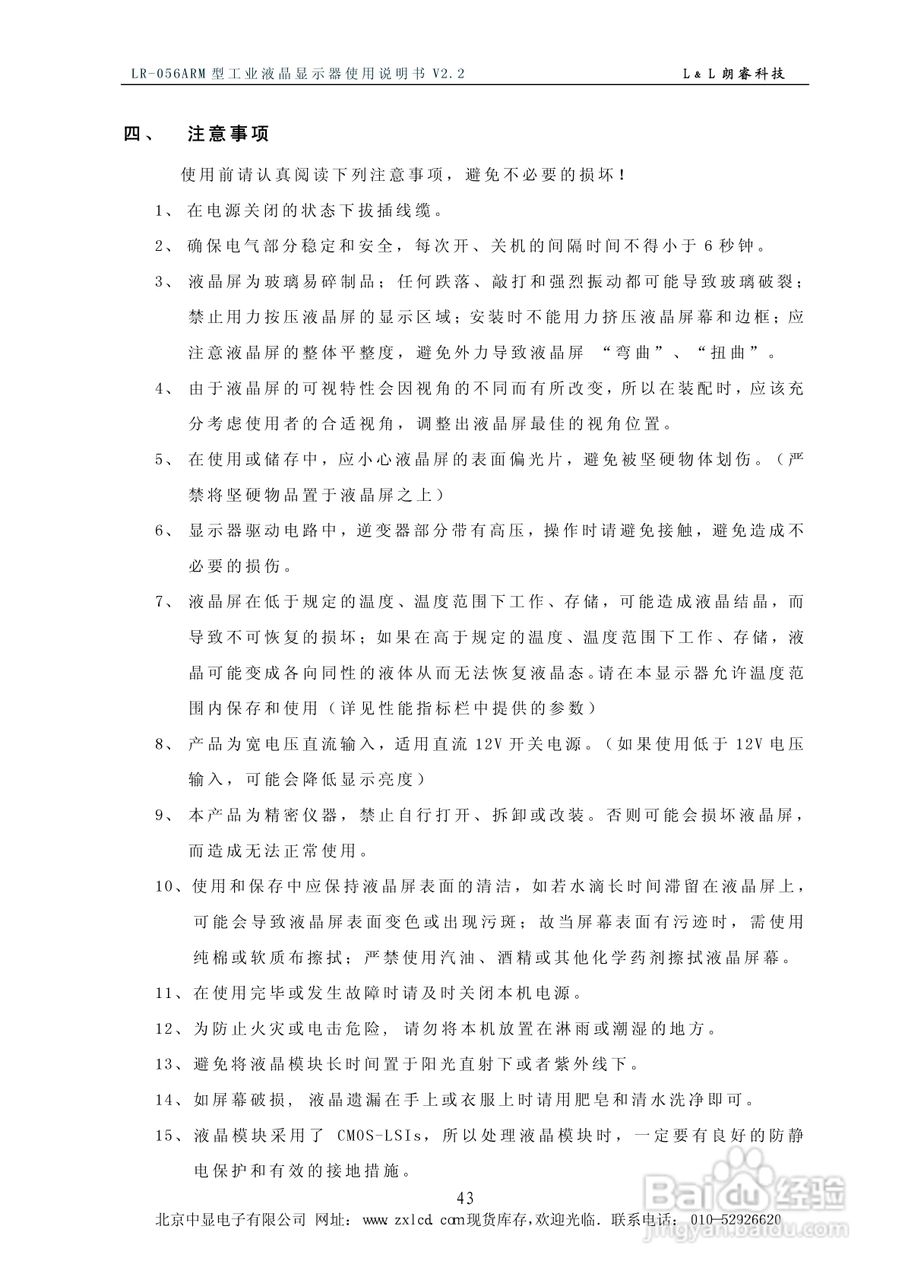 LR-056ARM型工业液晶显示器使用说明书V2.2 L&L朗睿科技

四、 注意事项

使用前请认真阅读下列注意事项，避免不必要的损坏！

1、在电源关闭的状态下拔插线缆。

2、确保电气部分稳定和安全，每次开、关机的间隔时间不得小于6秒钟。

3、液晶屏为玻璃易碎制品；任何跌落、敲打和强烈振动都可能导致玻璃破裂；禁止用力按压液晶屏的显示区域；安装时不能用力挤压液晶屏幕和边框；应注意液晶屏的整体平整度，避免外力导致液晶屏“弯曲”、“扭曲”。

4、由于液晶屏的可视特性会因视角的不同而有所改变，所以在装配时，应该充分考虑使用者的合适视角，调整出液晶屏最佳的视角位置。

5、在使用或储存中，应小心液晶屏的表面偏光片，避免被坚硬物体划伤。（严禁将坚硬物品置于液晶屏之上）

6、显示器驱动电路中，逆变器部分带有高压，操作时请避免接触，避免造成不必要的损伤。

7、液晶屏在低于规定的温度、温度范围下工作、存储，可能造成液晶结晶，而导致不可恢复的损坏；如果在高于规定的温度、温度范围下工作、存储，液晶可能变成各向同性的液体从而无法恢复液晶态。请在本显示器允许温度范围内保存和使用（详见性能指标栏中提供的参数）

8、产品为宽电压直流输入，适用直流12V开关电源。（如果使用低于12V电压输入，可能会降低显示亮度）

9、本产品为精密仪器，禁止自行打开、拆卸或改装。否则可能会损坏液晶屏，而造成无法正常使用。

10、使用和保存中应保持液晶屏表面的清洁，如若水滴长时间滞留在液晶屏上，可能会导致液晶屏表面变色或出现污斑；故当屏幕表面有污迹时，需使用纯棉或软质布擦拭；严禁使用汽油、酒精或其他化学药剂擦拭液晶屏幕。

11、在使用完毕或发生故障时请及时关闭本机电源。

12、为防止火灾或电击危险，请勿将本机放置在淋雨或潮湿的地方。

13、避免将液晶模块长时间置于阳光直射下或者紫外线下。

14、如屏幕破损，液晶遗漏在手上或衣服上时请用肥皂和清水洗净即可。

15、液晶模块采用了CMOS-LSIs，所以处理液晶模块时，一定要有良好的防静电保护和有效的接地措施。

43

北京中显电子有限公司 网址：www.zxlcd.com现货库存,欢迎光临. 联系电话：010-52926620

Baidu经验
jingyan.baidu.com